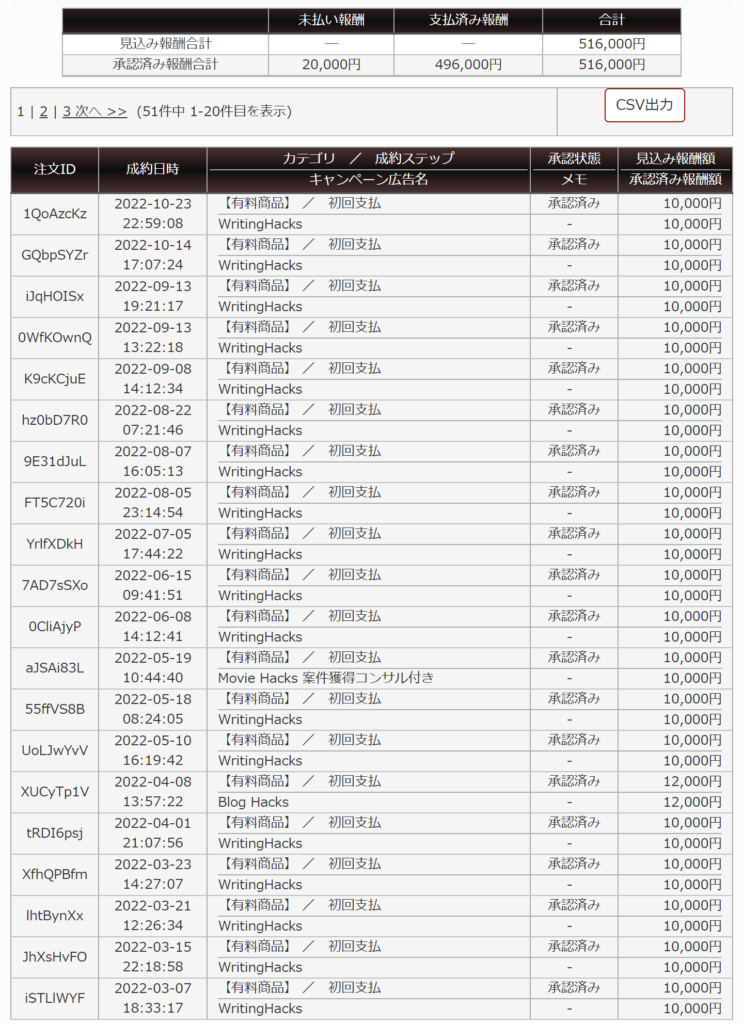 | | 未払い報酬 | 支払済み報酬 | 合計 |
|---|---|---|---|
| 見込み報酬合計 | — | — | 516,000円 |
| 承認済み報酬合計 | 20,000円 | 496,000円 | 516,000円 |

1 | 2 | 3 次へ >> (51件中 1-20件目を表示)

CSV出力

| 注文ID | 成約日時 | カテゴリ ／ 成約ステップ<br>キャンペーン広告名 | 承認状態<br>メモ | 見込み報酬額<br>承認済み報酬額 |
|---|---|---|---|---|
| 1QoAzcKz | 2022-10-23 22:59:08 | 【有料商品】 ／ 初回支払<br>WritingHacks | 承認済み<br>- | 10,000円<br>10,000円 |
| GQbpSYZr | 2022-10-14 17:07:24 | 【有料商品】 ／ 初回支払<br>WritingHacks | 承認済み<br>- | 10,000円<br>10,000円 |
| iJqHOISx | 2022-09-13 19:21:17 | 【有料商品】 ／ 初回支払<br>WritingHacks | 承認済み<br>- | 10,000円<br>10,000円 |
| 0WfKOwnQ | 2022-09-13 13:22:18 | 【有料商品】 ／ 初回支払<br>WritingHacks | 承認済み<br>- | 10,000円<br>10,000円 |
| K9cKCjuE | 2022-09-08 14:12:34 | 【有料商品】 ／ 初回支払<br>WritingHacks | 承認済み<br>- | 10,000円<br>10,000円 |
| hz0bD7R0 | 2022-08-22 07:21:46 | 【有料商品】 ／ 初回支払<br>WritingHacks | 承認済み<br>- | 10,000円<br>10,000円 |
| 9E31dJuL | 2022-08-07 16:05:13 | 【有料商品】 ／ 初回支払<br>WritingHacks | 承認済み<br>- | 10,000円<br>10,000円 |
| FT5C720i | 2022-08-05 23:14:54 | 【有料商品】 ／ 初回支払<br>WritingHacks | 承認済み<br>- | 10,000円<br>10,000円 |
| YrlfXDkH | 2022-07-05 17:44:22 | 【有料商品】 ／ 初回支払<br>WritingHacks | 承認済み<br>- | 10,000円<br>10,000円 |
| 7AD7sSXo | 2022-06-15 09:41:51 | 【有料商品】 ／ 初回支払<br>WritingHacks | 承認済み<br>- | 10,000円<br>10,000円 |
| 0CliAjyP | 2022-06-08 14:12:41 | 【有料商品】 ／ 初回支払<br>WritingHacks | 承認済み<br>- | 10,000円<br>10,000円 |
| aJSAi83L | 2022-05-19 10:44:40 | 【有料商品】 ／ 初回支払<br>Movie Hacks 案件獲得コンサル付き | 承認済み<br>- | 10,000円<br>10,000円 |
| 55ffVS8B | 2022-05-18 08:24:05 | 【有料商品】 ／ 初回支払<br>WritingHacks | 承認済み<br>- | 10,000円<br>10,000円 |
| UoLJwYvV | 2022-05-10 16:19:42 | 【有料商品】 ／ 初回支払<br>WritingHacks | 承認済み<br>- | 10,000円<br>10,000円 |
| XUCyTp1V | 2022-04-08 13:57:22 | 【有料商品】 ／ 初回支払<br>Blog Hacks | 承認済み<br>- | 12,000円<br>12,000円 |
| tRDI6psj | 2022-04-01 21:07:56 | 【有料商品】 ／ 初回支払<br>WritingHacks | 承認済み<br>- | 10,000円<br>10,000円 |
| XfhQPBfm | 2022-03-23 14:27:07 | 【有料商品】 ／ 初回支払<br>WritingHacks | 承認済み<br>- | 10,000円<br>10,000円 |
| lhtBynXx | 2022-03-21 12:26:34 | 【有料商品】 ／ 初回支払<br>WritingHacks | 承認済み<br>- | 10,000円<br>10,000円 |
| JhXsHvFO | 2022-03-15 22:18:58 | 【有料商品】 ／ 初回支払<br>WritingHacks | 承認済み<br>- | 10,000円<br>10,000円 |
| iSTLlWYF | 2022-03-07 18:33:17 | 【有料商品】 ／ 初回支払<br>WritingHacks | 承認済み<br>- | 10,000円<br>10,000円 |